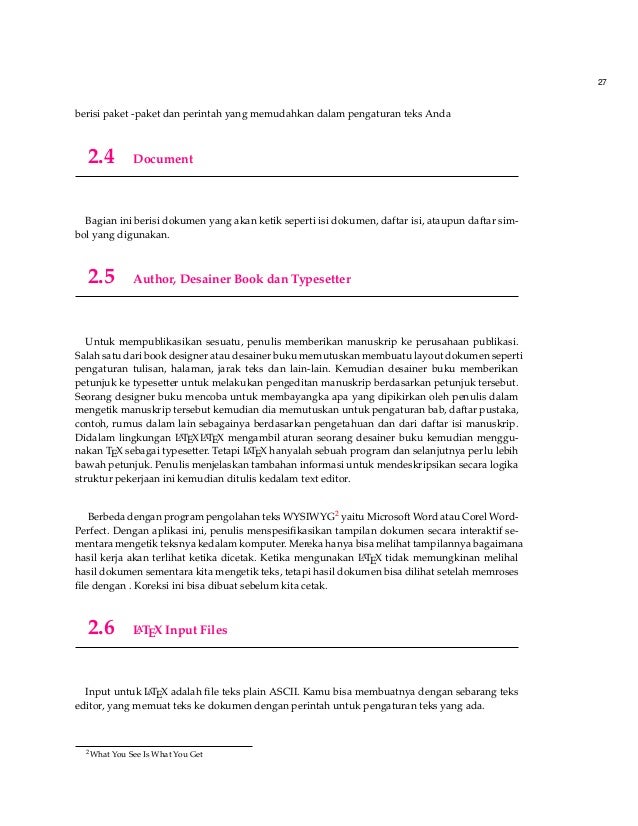 27

berisi paket -paket dan perintah yang memudahkan dalam pengaturan teks Anda

2.4 Document

Bagian ini berisi dokumen yang akan ketik seperti isi dokumen, daftar isi, ataupun daftar simbol yang digunakan.

2.5 Author, Desainer Book dan Typesetter

Untuk mempublikasikan sesuatu, penulis memberikan manuskrip ke perusahaan publikasi. Salah satu dari book designer atau desainer buku memutuskan membuatu layout dokumen seperti pengaturan tulisan, halaman, jarak teks dan lain-lain. Kemudian desainer buku memberikan petunjuk ke typesetter untuk melakukan pengeditan manuskrip berdasarkan petunjuk tersebut. Seorang designer buku mencoba untuk membayangka apa yang dipikirkan oleh penulis dalam mengetik manuskrip tersebut kemudian dia memutuskan untuk pengaturan bab, daftar pustaka, contoh, rumus dalam lain sebagainya berdasarkan pengetahuan dan dari daftar isi manuskrip. Didalam lingkungan LATEXLATEX mengambil aturan seorang desainer buku kemudian menggunakan TEX sebagai typesetter. Tetapi LATEX hanyalah sebuah program dan selanjutnya perlu lebih bawah petunjuk. Penulis menjelaskan tambahan informasi untuk mendeskripsikan secara logika struktur pekerjaan ini kemudian ditulis kedalam text editor.

Berbeda dengan program pengolahan teks WYSIWYG$^2$ yaitu Microsoft Word atau Corel WordPerfect. Dengan aplikasi ini, penulis menspesifikasikan tampilan dokumen secara interaktif sementara mengetik teksnya kedalam komputer. Mereka hanya bisa melihat tampilannya bagaimana hasil kerja akan terlihat ketika dicetak. Ketika mengunakan LATEX tidak memungkinan melihal hasil dokumen sementara kita mengetik teks, tetapi hasil dokumen bisa dilihat setelah memroses file dengan . Koreksi ini bisa dibuat sebelum kita cetak.

2.6 LATEX Input Files

Input untuk LATEX adalah file teks plain ASCII. Kamu bisa membuatnya dengan sebarang teks editor, yang memuat teks ke dokumen dengan perintah untuk pengaturan teks yang ada.

$^2$What You See Is What You Get